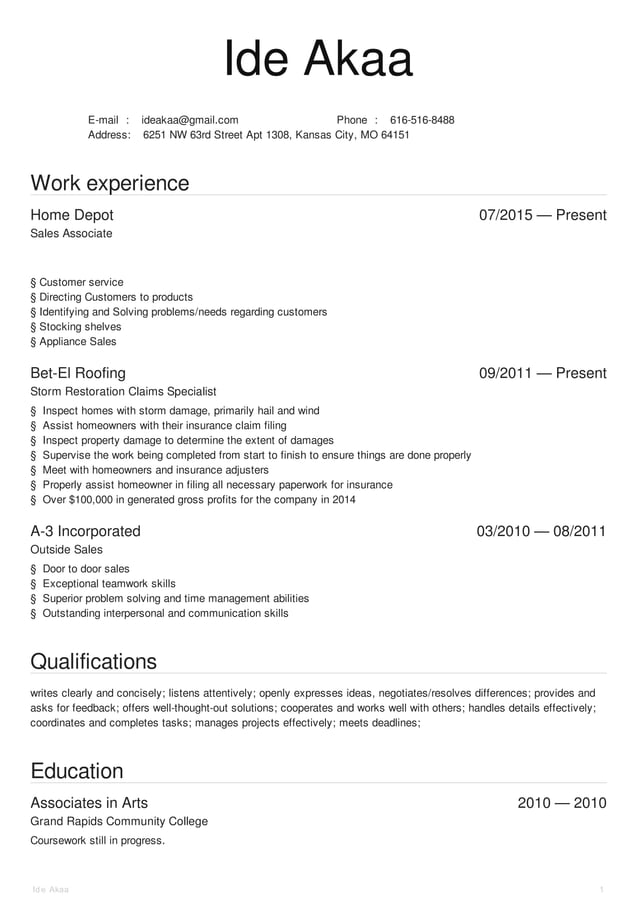 Ide Akaa

E-mail : ideakaa@gmail.com Phone : 616-516-8488
Address: 6251 NW 63rd Street Apt 1308, Kansas City, MO 64151

Work experience

Home Depot 07/2015 — Present
Sales Associate

§ Customer service
§ Directing Customers to products
§ Identifying and Solving problems/needs regarding customers
§ Stocking shelves
§ Appliance Sales

Bet-El Roofing 09/2011 — Present
Storm Restoration Claims Specialist

§ Inspect homes with storm damage, primarily hail and wind
§ Assist homeowners with their insurance claim filing
§ Inspect property damage to determine the extent of damages
§ Supervise the work being completed from start to finish to ensure things are done properly
§ Meet with homeowners and insurance adjusters
§ Properly assist homeowner in filing all necessary paperwork for insurance
§ Over $100,000 in generated gross profits for the company in 2014

A-3 Incorporated 03/2010 — 08/2011
Outside Sales

§ Door to door sales
§ Exceptional teamwork skills
§ Superior problem solving and time management abilities
§ Outstanding interpersonal and communication skills

Qualifications

writes clearly and concisely; listens attentively; openly expresses ideas, negotiates/resolves differences; provides and asks for feedback; offers well-thought-out solutions; cooperates and works well with others; handles details effectively; coordinates and completes tasks; manages projects effectively; meets deadlines;

Education

Associates in Arts 2010 — 2010
Grand Rapids Community College
Coursework still in progress.

Ide Akaa 1